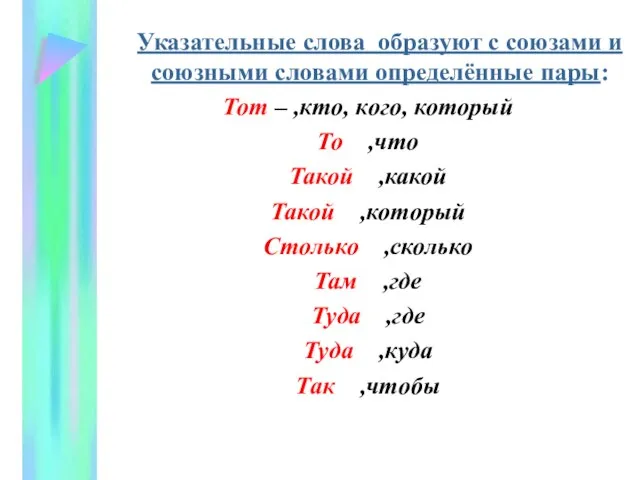 Указательные слова образуют с союзами и союзными словами определённые пары:

Тот – ,кто, кого, который

То ,что

Такой ,какой

Такой ,который

Столько ,сколько

Там ,где

Туда ,где

Туда ,куда

Так ,чтобы